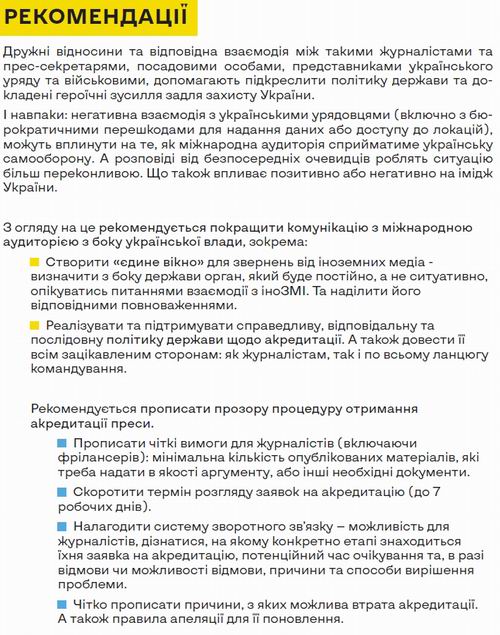 РЕКОМЕНДАЦІЇ

Дружні відносини та відповідна взаємодія між такими журналістами та прес-секретарями, посадовими особами, представниками українського уряду та військовими, допомагають підкреслити політику держави та докладені героїчні зусилля задля захисту України.

І навпаки: негативна взаємодія з українськими урядовцями (включно з бюрократичними перешкодами для надання даних або доступу до локацій), можуть вплинути на те, як міжнародна аудиторія сприйматиме українську самооборону. А розповіді від безпосередніх очевидців роблять ситуацію більш переконливою. Що також впливає позитивно або негативно на імідж України.

З огляду на це рекомендується покращити комунікацію з міжнародною аудиторією з боку української влади, зокрема:

Створити «єдине вікно» для звернень від іноземних медіа - визначити з боку держави орган, який буде постійно, а не ситуативно, опікуватись питаннями взаємодії з іноЗМІ. Та наділити його відповідними повноваженнями.

Реалізувати та підтримувати справедливу, відповідальну та послідовну політику держави щодо акредитації. А також довести її всім зацікавленим сторонам: як журналістам, так і по всьому ланцюгу командування.

Рекомендується прописати прозору процедуру отримання акредитації преси.

Прописати чіткі вимоги для журналістів (включаючи фрілансерів): мінімальна кількість опублікованих матеріалів, які треба надати в якості аргументу, або інші необхідні документи.

Скоротити термін розгляду заявок на акредитацію (до 7 робочих днів).

Налагодити систему зворотного зв'язку – можливість для журналістів, дізнатися, на якому конкретно етапі знаходиться їхня заявка на акредитацію, потенційний час очікування та, в разі відмови чи можливості відмови, причини та способи вирішення проблеми.

Чітко прописати причини, з яких можлива втрата акредитації. А також правила апеляції для її поновлення.